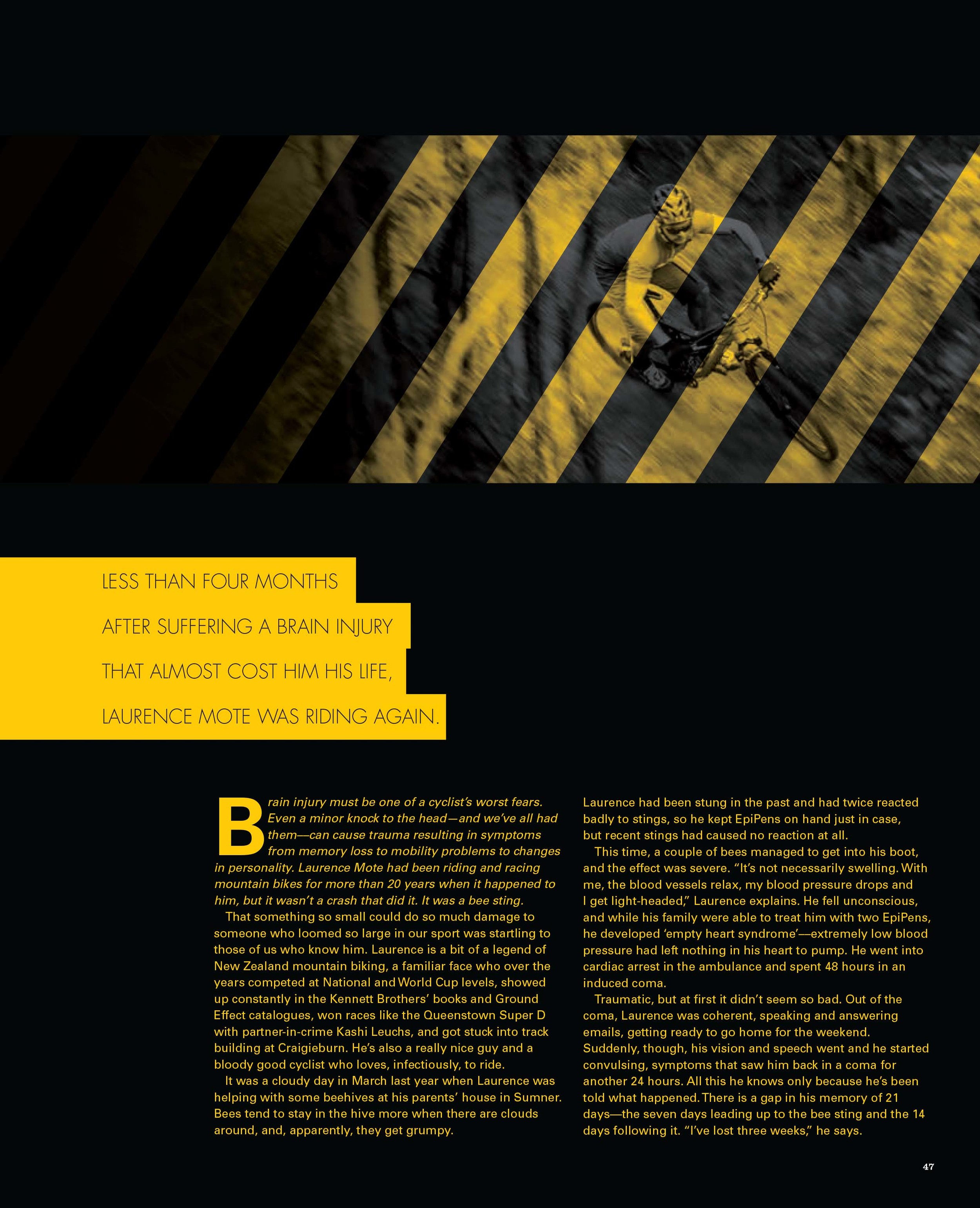 LESS THAN FOUR MONTHS AFTER SUFFERING A BRAIN INJURY THAT ALMOST COST HIM HIS LIFE, LAURENCE MOTE WAS RIDING AGAIN.

Brain injury must be one of a cyclist's worst fears. Even a minor knock to the head—and we've all had them—can cause trauma resulting in symptoms from memory loss to mobility problems to changes in personality. Laurence Mote had been riding and racing mountain bikes for more than 20 years when it happened to him, but it wasn't a crash that did it. It was a bee sting.

That something so small could do so much damage to someone who loomed so large in our sport was startling to those of us who know him. Laurence is a bit of a legend of New Zealand mountain biking, a familiar face who over the years competed at National and World Cup levels, showed up constantly in the Kennett Brothers' books and Ground Effect catalogues, won races like the Queenstown Super D with partner-in-crime Kashi Leuchs, and got stuck into track building at Craigieburn. He's also a really nice guy and a bloody good cyclist who loves, infectiously, to ride.

It was a cloudy day in March last year when Laurence was helping with some beehives at his parents' house in Sumner. Bees tend to stay in the hive more when there are clouds around, and, apparently, they get grumpy.

Laurence had been stung in the past and had twice reacted badly to stings, so he kept EpiPens on hand just in case, but recent stings had caused no reaction at all.

This time, a couple of bees managed to get into his boot, and the effect was severe. "It's not necessarily swelling. With me, the blood vessels relax, my blood pressure drops and I get light-headed," Laurence explains. He fell unconscious, and while his family were able to treat him with two EpiPens, he developed 'empty heart syndrome'—extremely low blood pressure had left nothing in his heart to pump. He went into cardiac arrest in the ambulance and spent 48 hours in an induced coma.

Traumatic, but at first it didn't seem so bad. Out of the coma, Laurence was coherent, speaking and answering emails, getting ready to go home for the weekend. Suddenly, though, his vision and speech went and he started convulsing, symptoms that saw him back in a coma for another 24 hours. All this he knows only because he's been told what happened. There is a gap in his memory of 21 days—the seven days leading up to the bee sting and the 14 days following it. "I've lost three weeks," he says.

47